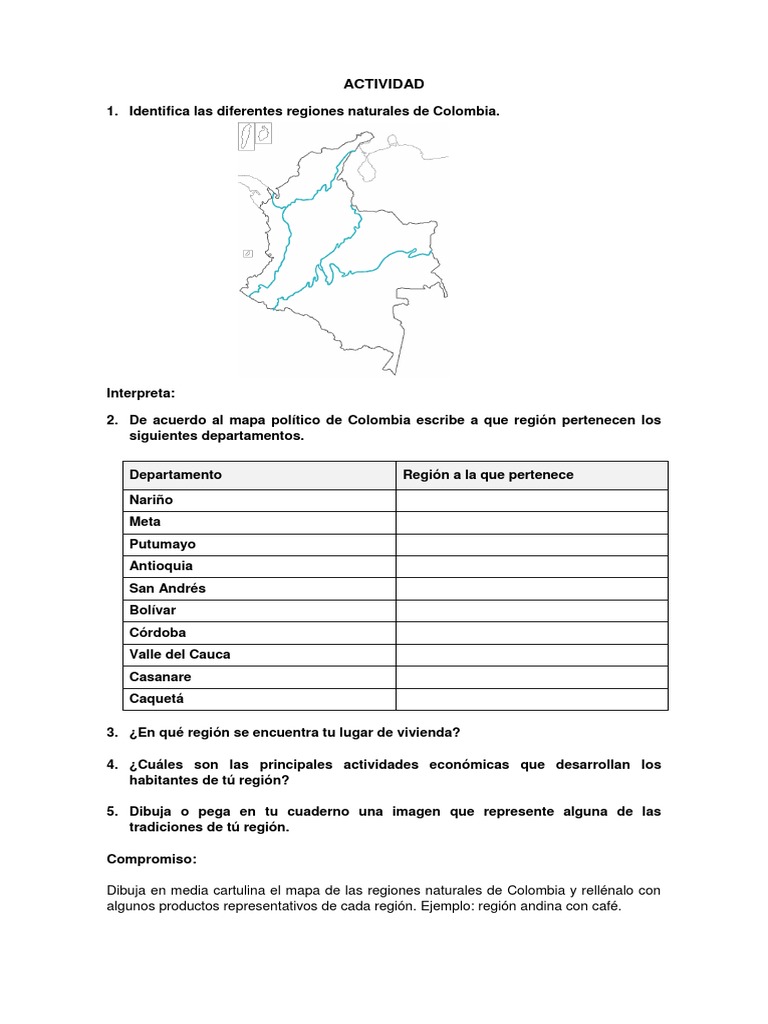 ACTIVIDAD

1. Identifica las diferentes regiones naturales de Colombia.

Interpreta:

2. De acuerdo al mapa político de Colombia escribe a que región pertenecen los siguientes departamentos.

| Departamento | Región a la que pertenece |
|---|---|
| Nariño | |
| Meta | |
| Putumayo | |
| Antioquia | |
| San Andrés | |
| Bolívar | |
| Córdoba | |
| Valle del Cauca | |
| Casanare | |
| Caquetá | |

3. ¿En qué región se encuentra tu lugar de vivienda?

4. ¿Cuáles son las principales actividades económicas que desarrollan los habitantes de tú región?

5. Dibuja o pega en tu cuaderno una imagen que represente alguna de las tradiciones de tú región.

Compromiso:

Dibuja en media cartulina el mapa de las regiones naturales de Colombia y rellénalo con algunos productos representativos de cada región. Ejemplo: región andina con café.